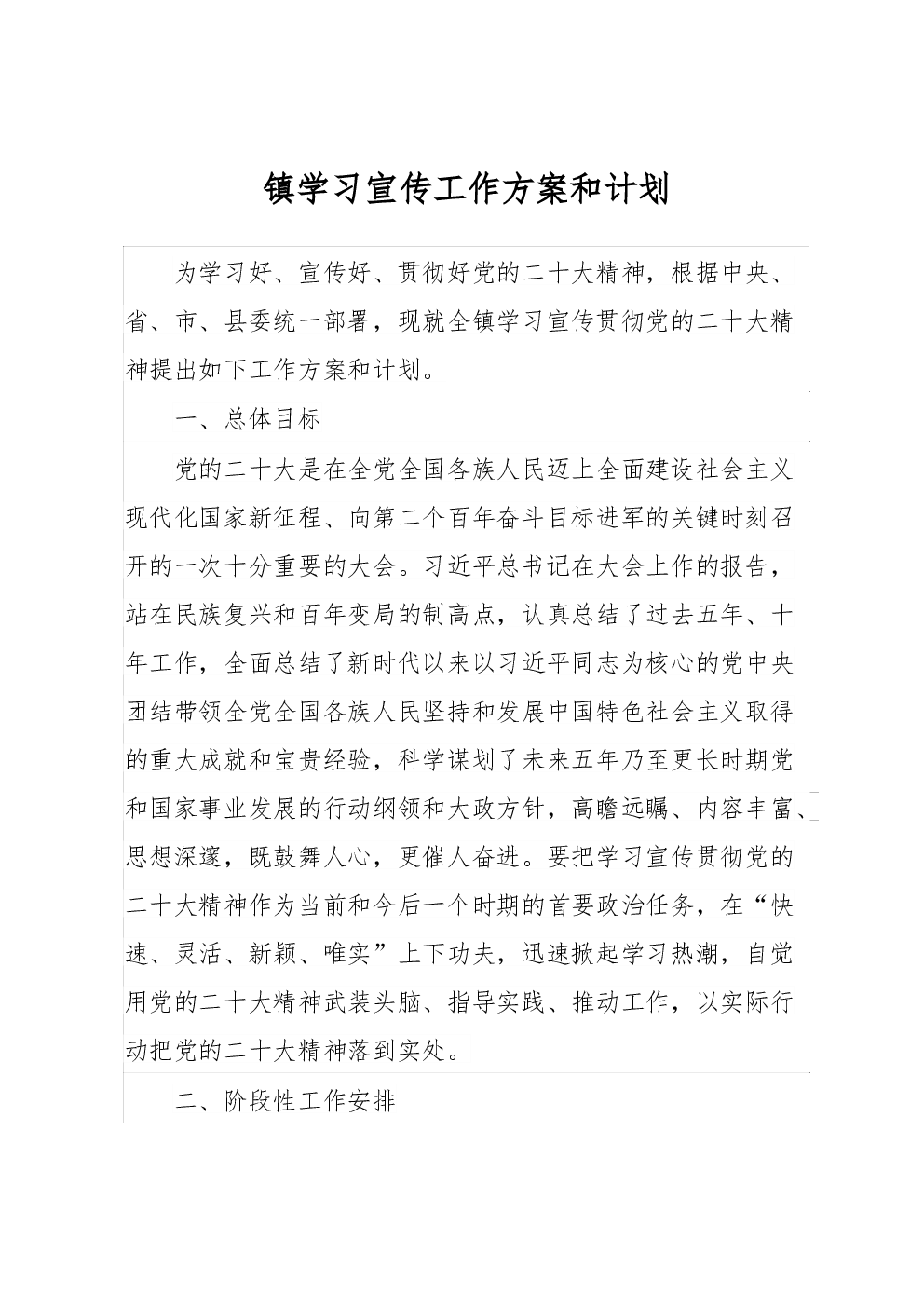 镇学习宣传工作方案和计划

为学习好、宣传好、贯彻好党的二十大精神，根据中央、省、市、县委统一部署，现就全镇学习宣传贯彻党的二十大精神提出如下工作方案和计划。

一、总体目标

党的二十大是在全党全国各族人民迈上全面建设社会主义现代化国家新征程、向第二个百年奋斗目标进军的关键时刻召开的一次十分重要的大会。习近平总书记在大会上作的报告，站在民族复兴和百年变局的制高点，认真总结了过去五年、十年工作，全面总结了新时代以来以习近平同志为核心的党中央团结带领全党全国各族人民坚持和发展中国特色社会主义取得的重大成就和宝贵经验，科学谋划了未来五年乃至更长时期党和国家事业发展的行动纲领和大政方针，高瞻远瞩、内容丰富、思想深邃，既鼓舞人心，更催人奋进。要把学习宣传贯彻党的二十大精神作为当前和今后一个时期的首要政治任务，在“快速、灵活、新颖、唯实”上下功夫，迅速掀起学习热潮，自觉用党的二十大精神武装头脑、指导实践、推动工作，以实际行动把党的二十大精神落到实处。

二、阶段性工作安排